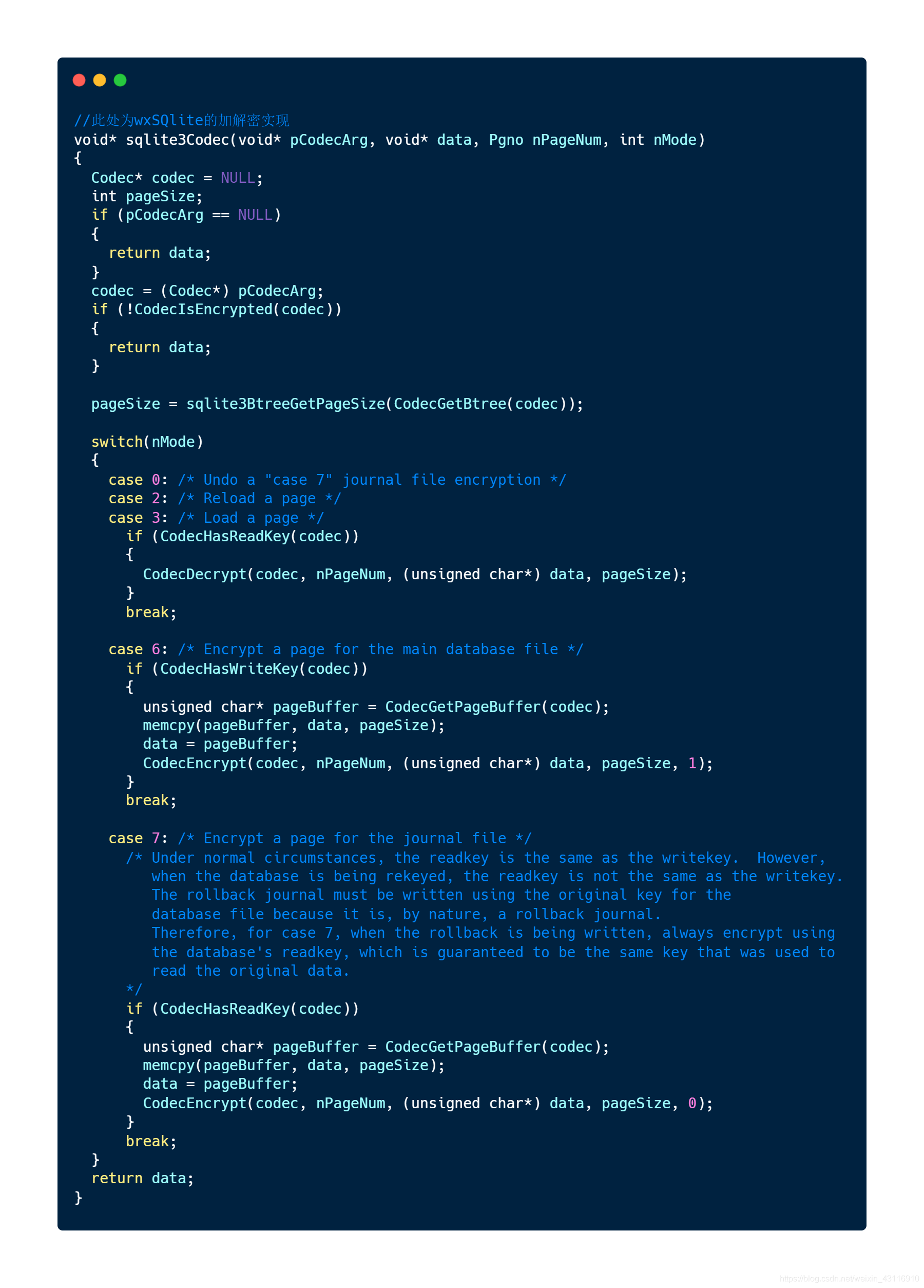 //此处为wxSQlite的加解密实现
void* sqlite3Codec(void* pCodecArg, void* data, Pgno nPageNum, int nMode)
{
  Codec* codec = NULL;
  int pageSize;
  if (pCodecArg == NULL)
  {
    return data;
  }
  codec = (Codec*) pCodecArg;
  if (!CodecIsEncrypted(codec))
  {
    return data;
  }

  pageSize = sqlite3BtreeGetPageSize(CodecGetBtree(codec));

  switch(nMode)
  {
    case 0: /* Undo a "case 7" journal file encryption */
    case 2: /* Reload a page */
    case 3: /* Load a page */
      if (CodecHasReadKey(codec))
      {
        CodecDecrypt(codec, nPageNum, (unsigned char*) data, pageSize);
      }
      break;

    case 6: /* Encrypt a page for the main database file */
      if (CodecHasWriteKey(codec))
      {
        unsigned char* pageBuffer = CodecGetPageBuffer(codec);
        memcpy(pageBuffer, data, pageSize);
        data = pageBuffer;
        CodecEncrypt(codec, nPageNum, (unsigned char*) data, pageSize, 1);
      }
      break;

    case 7: /* Encrypt a page for the journal file */
      /* Under normal circumstances, the readkey is the same as the writekey.  However,
         when the database is being rekeyed, the readkey is not the same as the writekey.
         The rollback journal must be written using the original key for the
         database file because it is, by nature, a rollback journal.
         Therefore, for case 7, when the rollback is being written, always encrypt using
         the database's readkey, which is guaranteed to be the same key that was used to
         read the original data.
      */
      if (CodecHasReadKey(codec))
      {
        unsigned char* pageBuffer = CodecGetPageBuffer(codec);
        memcpy(pageBuffer, data, pageSize);
        data = pageBuffer;
        CodecEncrypt(codec, nPageNum, (unsigned char*) data, pageSize, 0);
      }
      break;
  }
  return data;
}

https://blog.csdn.net/weixin_43118910